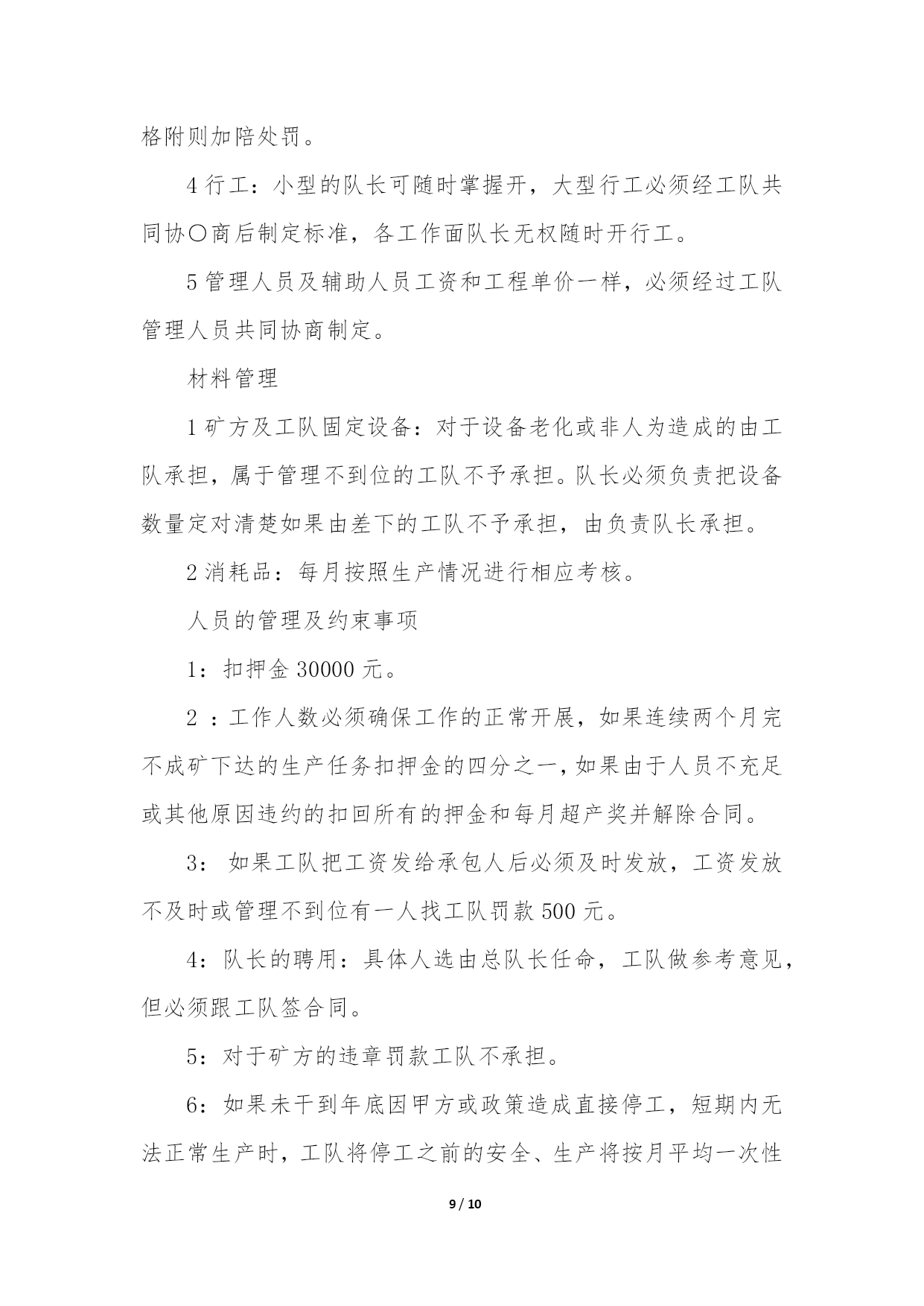 格附则加陪处罚。

4 行工：小型的队长可随时掌握开，大型行工必须经工队共同协〇商后制定标准，各工作面队长无权随时开行工。

5 管理人员及辅助人员工资和工程单价一样，必须经过工队管理人员共同协商制定。

材料管理

1 矿方及工队固定设备：对于设备老化或非人为造成的由工队承担，属于管理不到位的工队不予承担。队长必须负责把设备数量定对清楚如果由差下的工队不予承担，由负责队长承担。

2 消耗品：每月按照生产情况进行相应考核。

人员的管理及约束事项

1：扣押金 30000 元。

2 ：工作人数必须确保工作的正常开展，如果连续两个月完不成矿下达的生产任务扣押金的四分之一，如果由于人员不充足或其他原因违约的扣回所有的押金和每月超产奖并解除合同。

3： 如果工队把工资发给承包人后必须及时发放，工资发放不及时或管理不到位有一人找工队罚款 500 元。

4：队长的聘用：具体人选由总队长任命，工队做参考意见，但必须跟工队签合同。

5：对于矿方的违章罚款工队不承担。

6：如果未干到年底因甲方或政策造成直接停工，短期内无法正常生产时，工队将停工之前的安全、生产将按月平均一次性

9 / 10